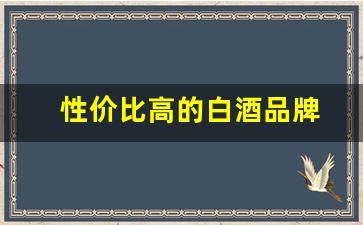 性价比高的白酒品牌